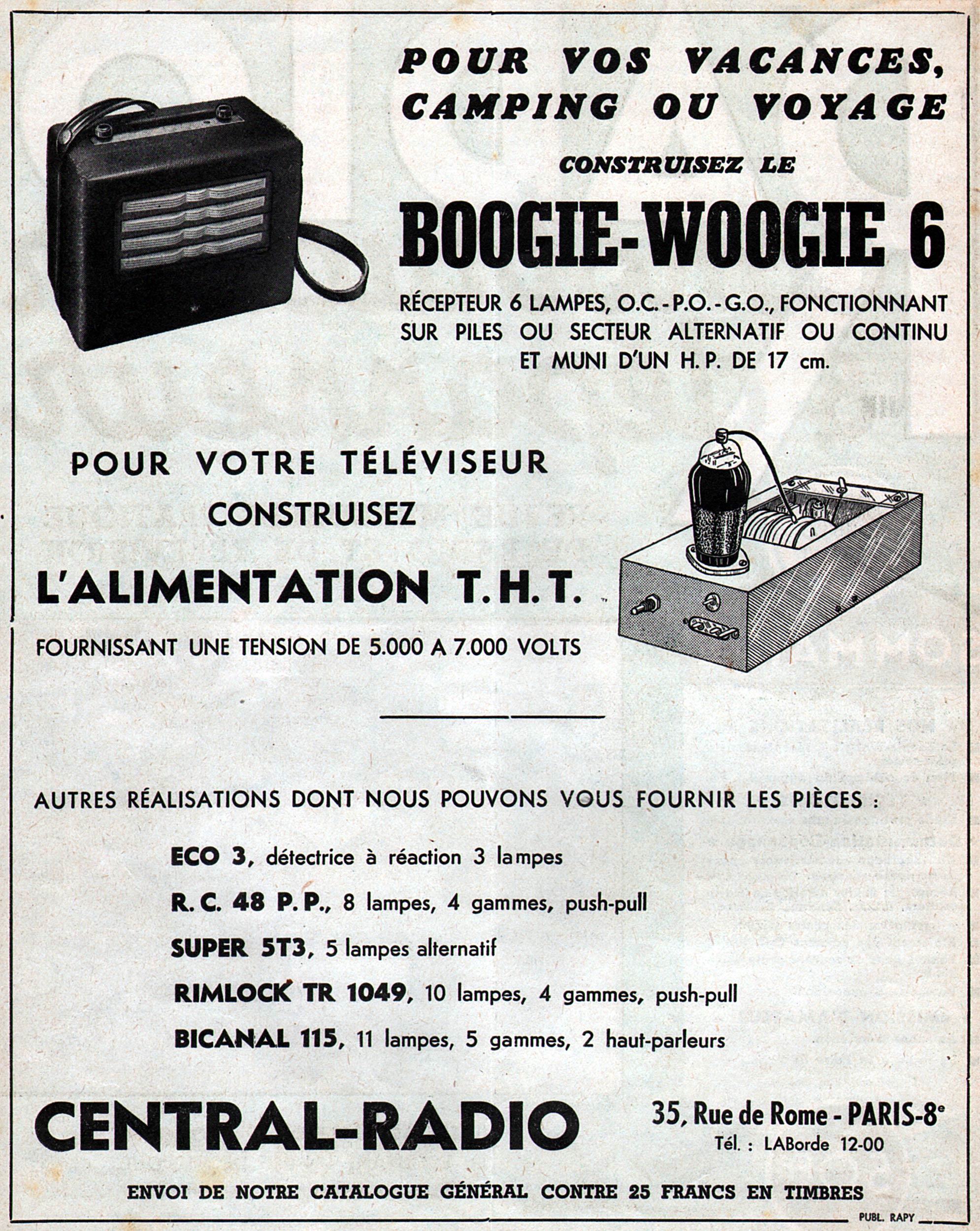 POUR VOS VACANCES, CAMPING OU VOYAGE

CONSTRUISEZ LE

BOOGIE-WOOGIE 6

RÉCEPTEUR 6 LAMPES, O.C.-P.O.-G.O., FONCTIONNANT SUR PILES OU SECTEUR ALTERNATIF OU CONTINU ET MUNI D'UN H.P. DE 17 cm.

POUR VOTRE TÉLÉVISEUR CONSTRUISEZ

L'ALIMENTATION T.H.T.

FOURNISSANT UNE TENSION DE 5.000 A 7.000 VOLTS

AUTRES RÉALISATIONS DONT NOUS POUVONS VOUS FOURNIR LES PIÈCES :

ECO 3, détectrice à réaction 3 lampes

R.C. 48 P.P., 8 lampes, 4 gammes, push-pull

SUPER 5T3, 5 lampes alternatif

RIMLOCK TR 1049, 10 lampes, 4 gammes, push-pull

BICANAL 115, 11 lampes, 5 gammes, 2 haut-parleurs

CENTRAL-RADIO

35, Rue de Rome - PARIS-8e
Tél. : LABorde 12-00

ENVOI DE NOTRE CATALOGUE GÉNÉRAL CONTRE 25 FRANCS EN TIMBRES

PUBL. RAPY